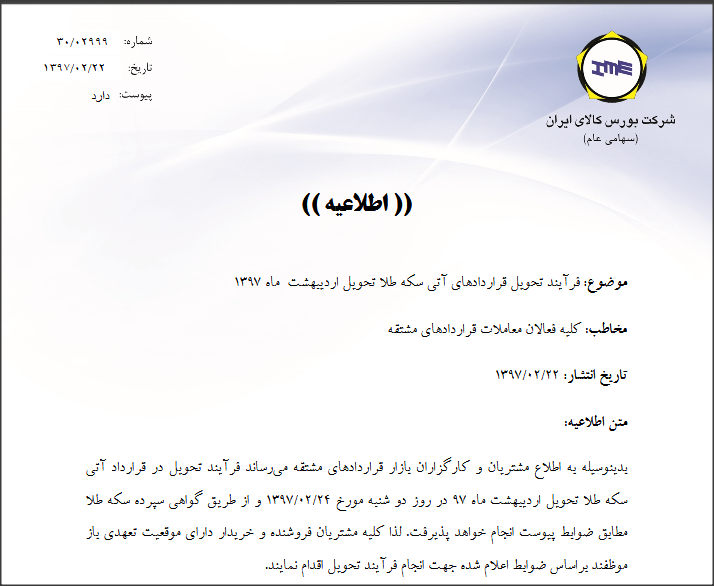 IME

شرکت بورس کالای ایران
(سهامی عام)

شماره: ۳۰/۰۲۹۹۹
تاریخ: ۱۳۹۷/۰۲/۲۲
پیوست: دارد

(( اطلاعیه ))

موضوع: فرآیند تحویل قراردادهای آتی سکه طلا تحویل اردیبهشت ماه ۱۳۹۷

مخاطب: کلیه فعالان معاملات قراردادهای مشتقه

تاریخ انتشار: ۱۳۹۷/۰۲/۲۲

متن اطلاعیه:

بدینوسیله به اطلاع مشتریان و کارگزاران بازار قراردادهای مشتقه می‌رساند فرآیند تحویل در قرارداد آتی سکه طلا تحویل اردیبهشت ماه ۹۷ در روز دو شنبه مورخ ۱۳۹۷/۰۲/۲۴ و از طریق گواهی سپرده سکه طلا مطابق ضوابط پیوست انجام خواهد پذیرفت. لذا کلیه مشتریان فروشنده و خریدار دارای موقعیت تعهدی باز موظفند براساس ضوابط اعلام شده جهت انجام فرآیند تحویل اقدام نمایند.